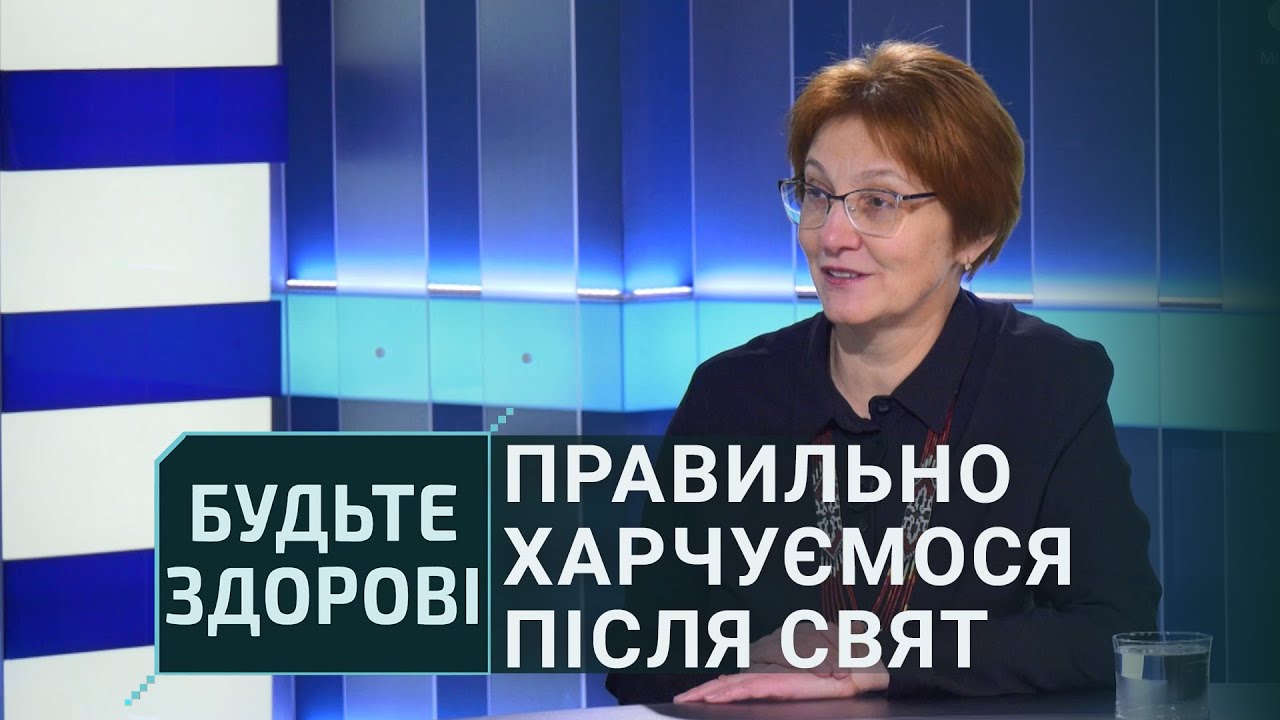 БУДЬТЕ ЗДОРОВІ

ПРАВИЛЬНО ХАРЧУЄМОСЯ ПІСЛЯ СВЯТ